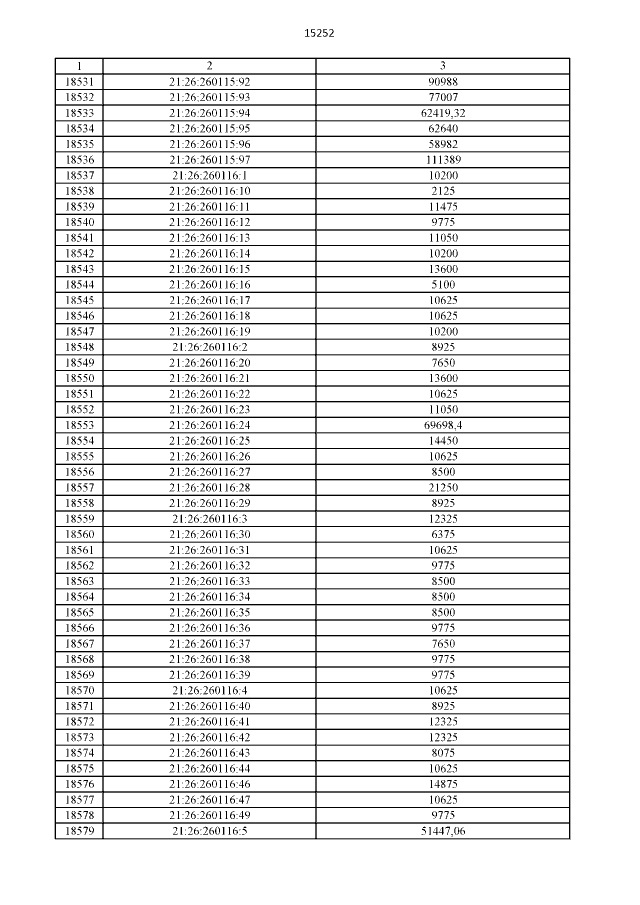 15252

| 1 | 2 | 3 |
|---|---|---|
| 18531 | 21:26:260115:92 | 90988 |
| 18532 | 21:26:260115:93 | 77007 |
| 18533 | 21:26:260115:94 | 62419,32 |
| 18534 | 21:26:260115:95 | 62640 |
| 18535 | 21:26:260115:96 | 58982 |
| 18536 | 21:26:260115:97 | 111389 |
| 18537 | 21:26:260116:1 | 10200 |
| 18538 | 21:26:260116:10 | 2125 |
| 18539 | 21:26:260116:11 | 11475 |
| 18540 | 21:26:260116:12 | 9775 |
| 18541 | 21:26:260116:13 | 11050 |
| 18542 | 21:26:260116:14 | 10200 |
| 18543 | 21:26:260116:15 | 13600 |
| 18544 | 21:26:260116:16 | 5100 |
| 18545 | 21:26:260116:17 | 10625 |
| 18546 | 21:26:260116:18 | 10625 |
| 18547 | 21:26:260116:19 | 10200 |
| 18548 | 21:26:260116:2 | 8925 |
| 18549 | 21:26:260116:20 | 7650 |
| 18550 | 21:26:260116:21 | 13600 |
| 18551 | 21:26:260116:22 | 10625 |
| 18552 | 21:26:260116:23 | 11050 |
| 18553 | 21:26:260116:24 | 69698,4 |
| 18554 | 21:26:260116:25 | 14450 |
| 18555 | 21:26:260116:26 | 10625 |
| 18556 | 21:26:260116:27 | 8500 |
| 18557 | 21:26:260116:28 | 21250 |
| 18558 | 21:26:260116:29 | 8925 |
| 18559 | 21:26:260116:3 | 12325 |
| 18560 | 21:26:260116:30 | 6375 |
| 18561 | 21:26:260116:31 | 10625 |
| 18562 | 21:26:260116:32 | 9775 |
| 18563 | 21:26:260116:33 | 8500 |
| 18564 | 21:26:260116:34 | 8500 |
| 18565 | 21:26:260116:35 | 8500 |
| 18566 | 21:26:260116:36 | 9775 |
| 18567 | 21:26:260116:37 | 7650 |
| 18568 | 21:26:260116:38 | 9775 |
| 18569 | 21:26:260116:39 | 9775 |
| 18570 | 21:26:260116:4 | 10625 |
| 18571 | 21:26:260116:40 | 8925 |
| 18572 | 21:26:260116:41 | 12325 |
| 18573 | 21:26:260116:42 | 12325 |
| 18574 | 21:26:260116:43 | 8075 |
| 18575 | 21:26:260116:44 | 10625 |
| 18576 | 21:26:260116:46 | 14875 |
| 18577 | 21:26:260116:47 | 10625 |
| 18578 | 21:26:260116:49 | 9775 |
| 18579 | 21:26:260116:5 | 51447,06 |